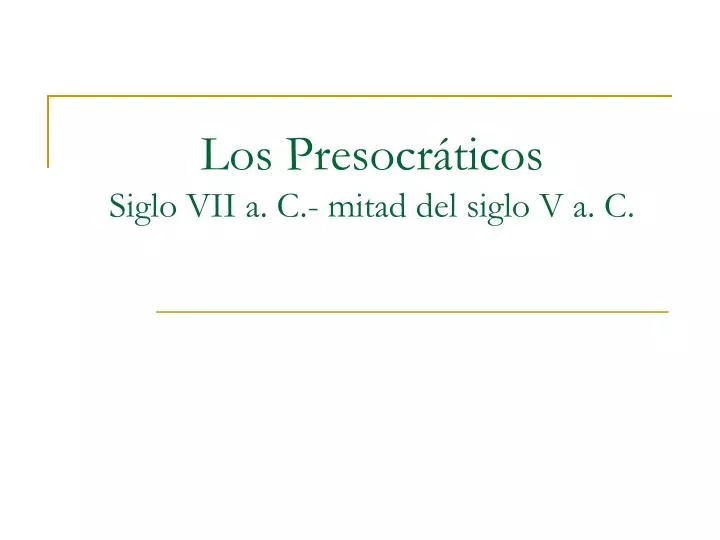 Los Presocráticos
Siglo VII a. C.- mitad del siglo V a. C.